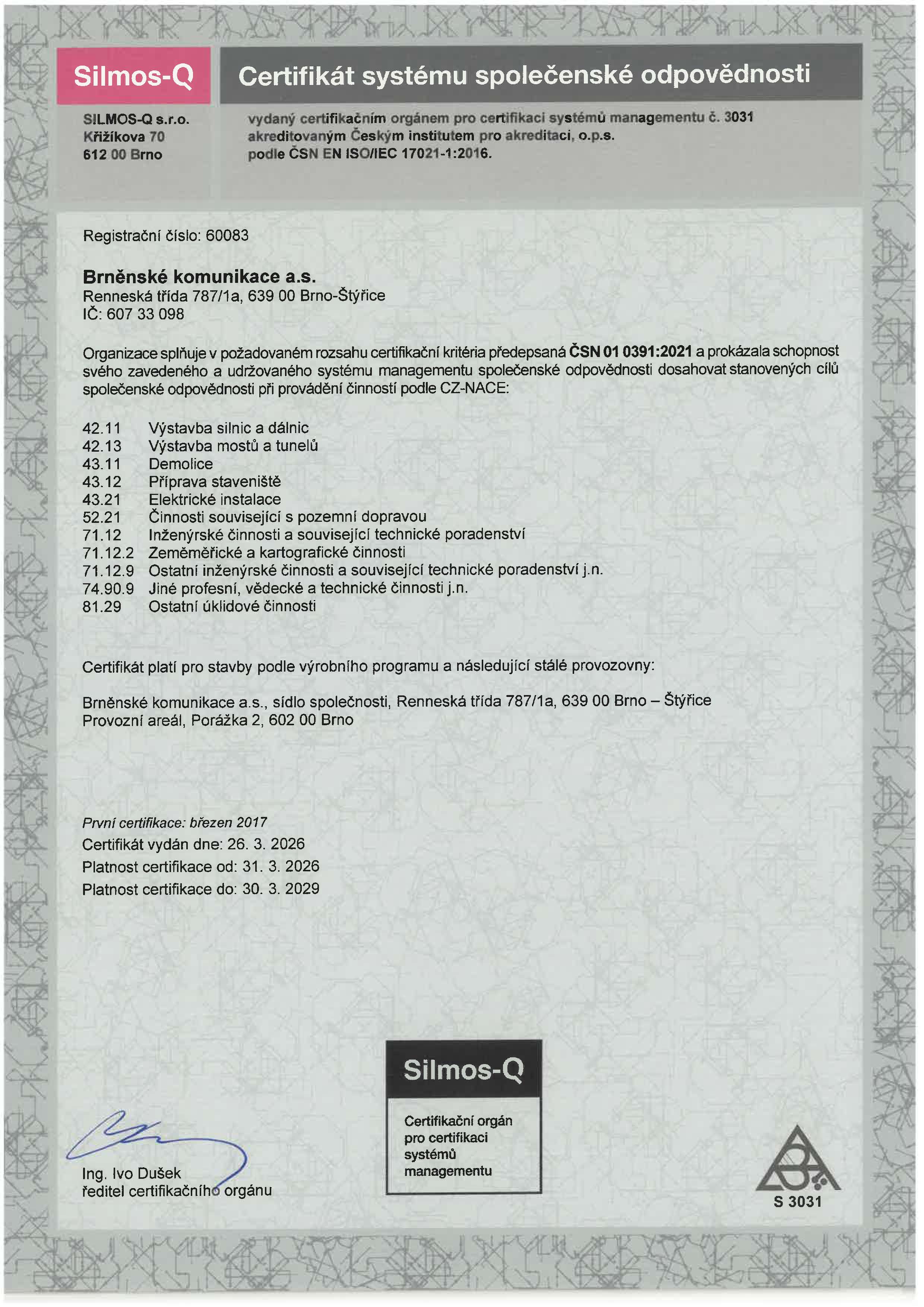 Silmos-Q

Certifikát systému společenské odpovědnosti

SILMOS-Q s.r.o.
Křižíkova 70
612 00 Brno

vydaný certifikačním orgánem pro certifikaci systémů managementu č. 3031 akreditovaným Českým institutem pro akreditaci, o.p.s. podle ČSN EN ISO/IEC 17021-1:2016.

Registrační číslo: 60083

Brněnské komunikace a.s.
Renneská třída 787/1a, 639 00 Brno-Štýřice
IČ: 607 33 098

Organizace splňuje v požadovaném rozsahu certifikační kritéria předepsaná ČSN 01 0391:2021 a prokázala schopnost svého zavedeného a udržovaného systému managementu společenské odpovědnosti dosahovat stanovených cílů společenské odpovědnosti při provádění činností podle CZ-NACE:

42.11 Výstavba silnic a dálnic
42.13 Výstavba mostů a tunelů
43.11 Demolice
43.12 Příprava staveniště
43.21 Elektrické instalace
52.21 Činnosti související s pozemní dopravou
71.12 Inženýrské činnosti a související technické poradenství
71.12.2 Zeměměřické a kartografické činnosti
71.12.9 Ostatní inženýrské činnosti a související technické poradenství j.n.
74.90.9 Jiné profesní, vědecké a technické činnosti j.n.
81.29 Ostatní úklidové činnosti

Certifikát platí pro stavby podle výrobního programu a následující stálé provozovny:

Brněnské komunikace a.s., sídlo společnosti, Renneská třída 787/1a, 639 00 Brno – Štýřice
Provozní areál, Porážka 2, 602 00 Brno

První certifikace: březen 2017
Certifikát vydán dne: 26. 3. 2026
Platnost certifikace od: 31. 3. 2026
Platnost certifikace do: 30. 3. 2029

Ing. Ivo Dušek
ředitel certifikačního orgánu

Silmos-Q
Certifikační orgán pro certifikaci systémů managementu

S 3031